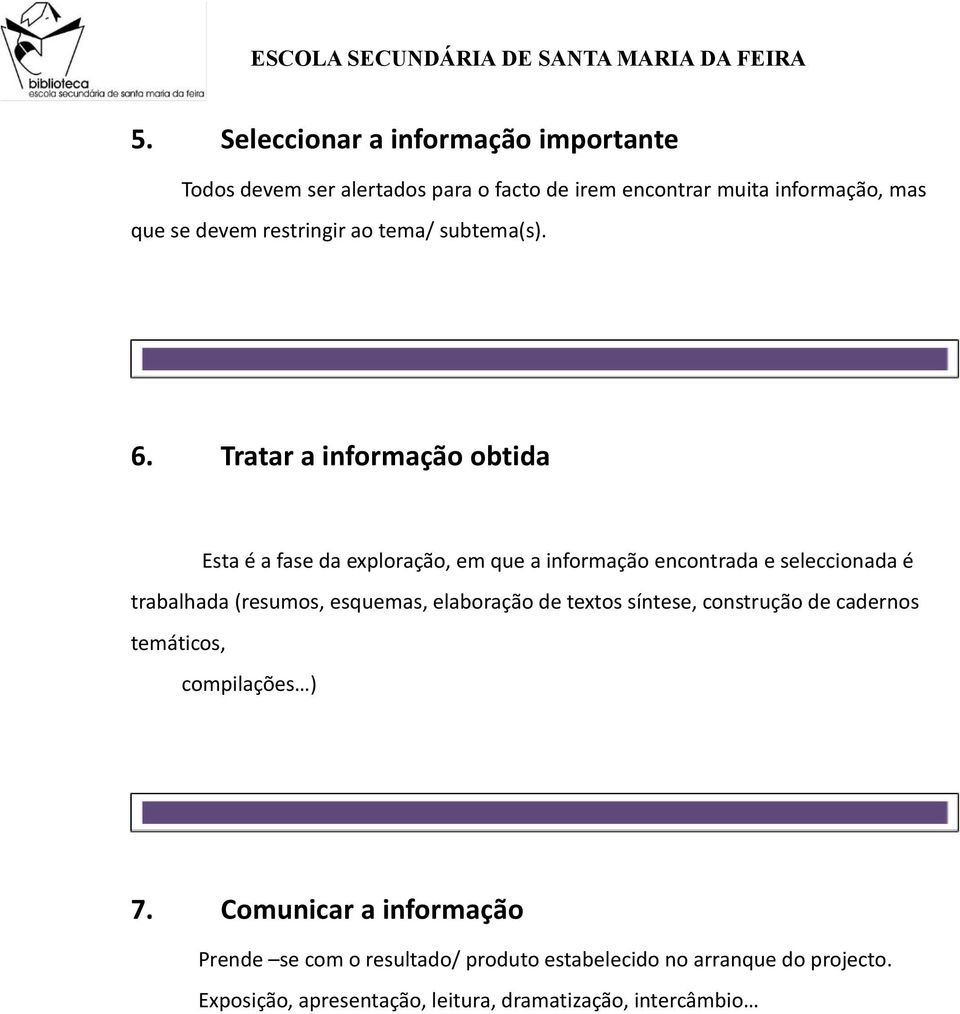 biblioteca
escola secundária de santa maria da feira

ESCOLA SECUNDÁRIA DE SANTA MARIA DA FEIRA

5. Seleccionar a informação importante

Todos devem ser alertados para o facto de irem encontrar muita informação, mas que se devem restringir ao tema/ subtema(s).

6. Tratar a informação obtida

Esta é a fase da exploração, em que a informação encontrada e seleccionada é trabalhada (resumos, esquemas, elaboração de textos síntese, construção de cadernos temáticos,

compilações…)

7. Comunicar a informação

Prende –se com o resultado/ produto estabelecido no arranque do projecto.

Exposição, apresentação, leitura, dramatização, intercâmbio…